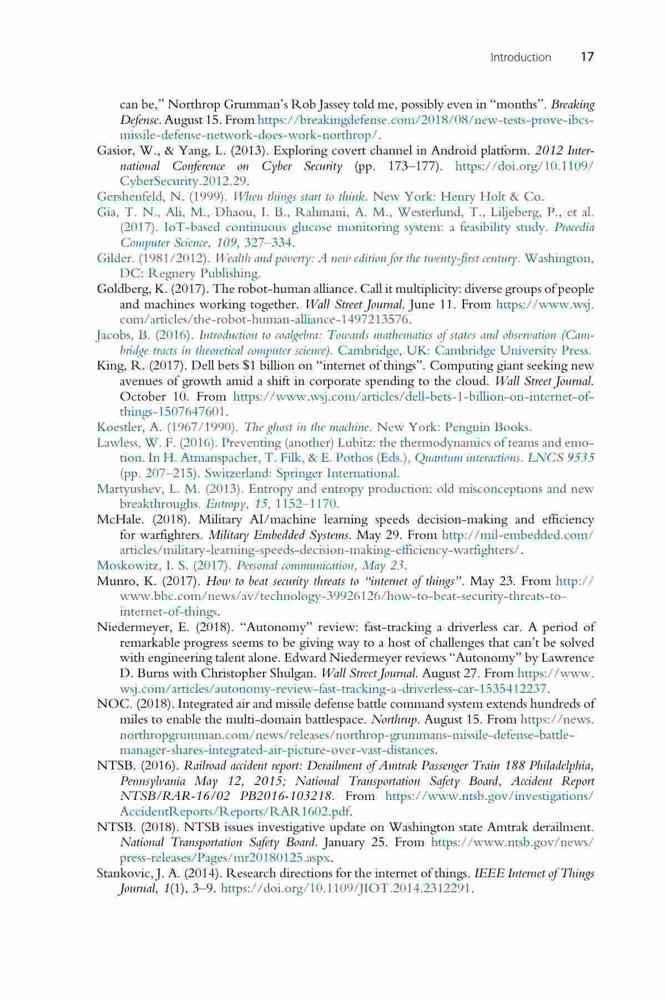 Introduction 17

can be," Northrop Grumman's Rob Jassey told me, possibly even in "months". Breaking Defense. August 15. From https://breakingdefense.com/2018/08/new-tests-prove-ibcs-missile-defense-network-does-work-northrop/.

Gasior, W., & Yang, L. (2013). Exploring covert channel in Android platform. 2012 International Conference on Cyber Security (pp. 173–177). https://doi.org/10.1109/CyberSecurity.2012.29.

Gershenfeld, N. (1999). When things start to think. New York: Henry Holt & Co.

Gia, T. N., Ali, M., Dhaou, I. B., Rahmani, A. M., Westerlund, T., Liljeberg, P., et al. (2017). IoT-based continuous glucose monitoring system: a feasibility study. Procedia Computer Science, 109, 327–334.

Gilder. (1981/2012). Wealth and poverty: A new edition for the twenty-first century. Washington, DC: Regnery Publishing.

Goldberg, K. (2017). The robot-human alliance. Call it multiplicity: diverse groups of people and machines working together. Wall Street Journal. June 11. From https://www.wsj.com/articles/the-robot-human-alliance-1497213576.

Jacobs, B. (2016). Introduction to coalgebra: Towards mathematics of states and observation (Cambridge tracts in theoretical computer science). Cambridge, UK: Cambridge University Press.

King, R. (2017). Dell bets $1 billion on "internet of things". Computing giant seeking new avenues of growth amid a shift in corporate spending to the cloud. Wall Street Journal. October 10. From https://www.wsj.com/articles/dell-bets-1-billion-on-internet-of-things-1507647601.

Koestler, A. (1967/1990). The ghost in the machine. New York: Penguin Books.

Lawless, W. F. (2016). Preventing (another) Lubitz: the thermodynamics of teams and emotion. In H. Atmanspacher, T. Filk, & E. Pothos (Eds.), Quantum interactions. LNCS 9535 (pp. 207–215). Switzerland: Springer International.

Martyushev, L. M. (2013). Entropy and entropy production: old misconceptions and new breakthroughs. Entropy, 15, 1152–1170.

McHale. (2018). Military AI/machine learning speeds decision-making and efficiency for warfighters. Military Embedded Systems. May 29. From http://mil-embedded.com/articles/military-learning-speeds-decision-making-efficiency-warfighters/.

Moskowitz, I. S. (2017). Personal communication, May 23.

Munro, K. (2017). How to beat security threats to "internet of things". May 23. From http://www.bbc.com/news/av/technology-39926126/how-to-beat-security-threats-to-internet-of-things.

Niedermeyer, E. (2018). "Autonomy" review: fast-tracking a driverless car. A period of remarkable progress seems to be giving way to a host of challenges that can't be solved with engineering talent alone. Edward Niedermeyer reviews "Autonomy" by Lawrence D. Burns with Christopher Shulgan. Wall Street Journal. August 27. From https://www.wsj.com/articles/autonomy-review-fast-tracking-a-driverless-car-1535412237.

NOC. (2018). Integrated air and missile defense battle command system extends hundreds of miles to enable the multi-domain battlespace. Northrup. August 15. From https://news.northropgrumman.com/news/releases/northrop-grummans-missile-defense-battle-manager-shares-integrated-air-picture-over-vast-distances.

NTSB. (2016). Railroad accident report: Derailment of Amtrak Passenger Train 188 Philadelphia, Pennsylvania May 12, 2015; National Transportation Safety Board, Accident Report NTSB/RAR-16/02 PB2016-103218. From https://www.ntsb.gov/investigations/AccidentReports/Reports/RAR1602.pdf.

NTSB. (2018). NTSB issues investigative update on Washington state Amtrak derailment. National Transportation Safety Board. January 25. From https://www.ntsb.gov/news/press-releases/Pages/mr20180125.aspx.

Stankovic, J. A. (2014). Research directions for the internet of things. IEEE Internet of Things Journal, 1(1), 3–9. https://doi.org/10.1109/JIOT.2014.2312291.